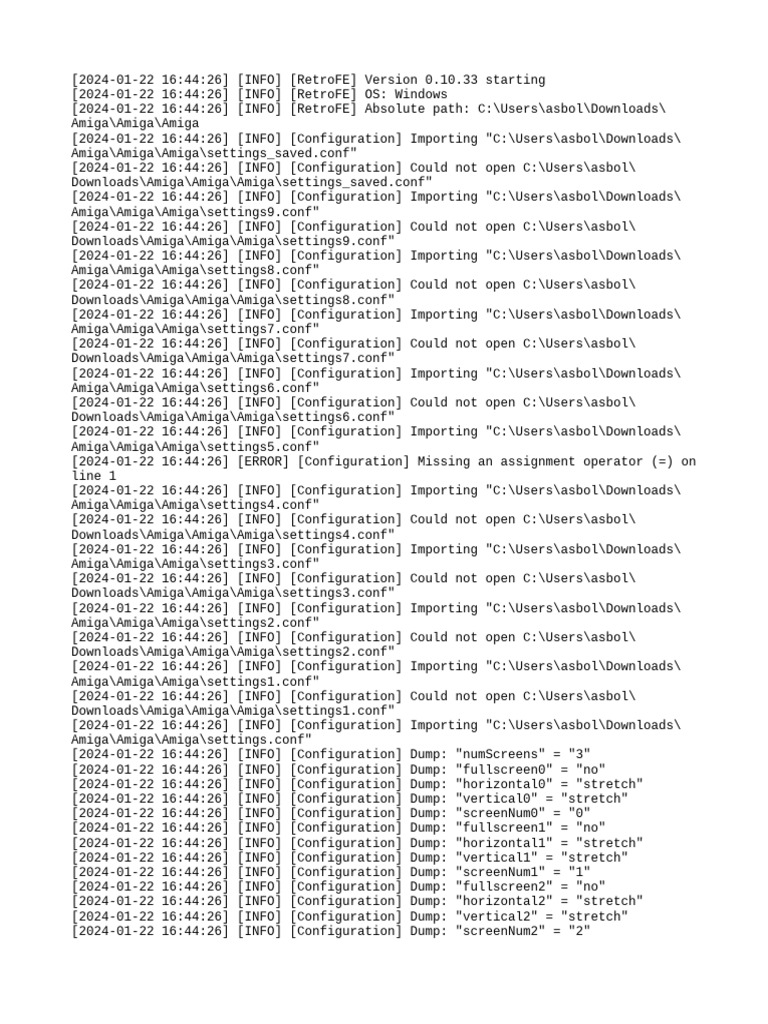 [2024-01-22 16:44:26] [INFO] [RetroFE] Version 0.10.33 starting
[2024-01-22 16:44:26] [INFO] [RetroFE] OS: Windows
[2024-01-22 16:44:26] [INFO] [RetroFE] Absolute path: C:\Users\asbol\Downloads\Amiga\Amiga\Amiga
[2024-01-22 16:44:26] [INFO] [Configuration] Importing "C:\Users\asbol\Downloads\Amiga\Amiga\Amiga\settings_saved.conf"
[2024-01-22 16:44:26] [INFO] [Configuration] Could not open C:\Users\asbol\Downloads\Amiga\Amiga\Amiga\settings_saved.conf"
[2024-01-22 16:44:26] [INFO] [Configuration] Importing "C:\Users\asbol\Downloads\Amiga\Amiga\Amiga\settings9.conf"
[2024-01-22 16:44:26] [INFO] [Configuration] Could not open C:\Users\asbol\Downloads\Amiga\Amiga\Amiga\settings9.conf"
[2024-01-22 16:44:26] [INFO] [Configuration] Importing "C:\Users\asbol\Downloads\Amiga\Amiga\Amiga\settings8.conf"
[2024-01-22 16:44:26] [INFO] [Configuration] Could not open C:\Users\asbol\Downloads\Amiga\Amiga\Amiga\settings8.conf"
[2024-01-22 16:44:26] [INFO] [Configuration] Importing "C:\Users\asbol\Downloads\Amiga\Amiga\Amiga\settings7.conf"
[2024-01-22 16:44:26] [INFO] [Configuration] Could not open C:\Users\asbol\Downloads\Amiga\Amiga\Amiga\settings7.conf"
[2024-01-22 16:44:26] [INFO] [Configuration] Importing "C:\Users\asbol\Downloads\Amiga\Amiga\Amiga\settings6.conf"
[2024-01-22 16:44:26] [INFO] [Configuration] Could not open C:\Users\asbol\Downloads\Amiga\Amiga\Amiga\settings6.conf"
[2024-01-22 16:44:26] [INFO] [Configuration] Importing "C:\Users\asbol\Downloads\Amiga\Amiga\Amiga\settings5.conf"
[2024-01-22 16:44:26] [ERROR] [Configuration] Missing an assignment operator (=) on line 1
[2024-01-22 16:44:26] [INFO] [Configuration] Importing "C:\Users\asbol\Downloads\Amiga\Amiga\Amiga\settings4.conf"
[2024-01-22 16:44:26] [INFO] [Configuration] Could not open C:\Users\asbol\Downloads\Amiga\Amiga\Amiga\settings4.conf"
[2024-01-22 16:44:26] [INFO] [Configuration] Importing "C:\Users\asbol\Downloads\Amiga\Amiga\Amiga\settings3.conf"
[2024-01-22 16:44:26] [INFO] [Configuration] Could not open C:\Users\asbol\Downloads\Amiga\Amiga\Amiga\settings3.conf"
[2024-01-22 16:44:26] [INFO] [Configuration] Importing "C:\Users\asbol\Downloads\Amiga\Amiga\Amiga\settings2.conf"
[2024-01-22 16:44:26] [INFO] [Configuration] Could not open C:\Users\asbol\Downloads\Amiga\Amiga\Amiga\settings2.conf"
[2024-01-22 16:44:26] [INFO] [Configuration] Importing "C:\Users\asbol\Downloads\Amiga\Amiga\Amiga\settings1.conf"
[2024-01-22 16:44:26] [INFO] [Configuration] Could not open C:\Users\asbol\Downloads\Amiga\Amiga\Amiga\settings1.conf"
[2024-01-22 16:44:26] [INFO] [Configuration] Importing "C:\Users\asbol\Downloads\Amiga\Amiga\Amiga\settings.conf"
[2024-01-22 16:44:26] [INFO] [Configuration] Dump: "numScreens" = "3"
[2024-01-22 16:44:26] [INFO] [Configuration] Dump: "fullscreen0" = "no"
[2024-01-22 16:44:26] [INFO] [Configuration] Dump: "horizontal0" = "stretch"
[2024-01-22 16:44:26] [INFO] [Configuration] Dump: "vertical0" = "stretch"
[2024-01-22 16:44:26] [INFO] [Configuration] Dump: "screenNum0" = "0"
[2024-01-22 16:44:26] [INFO] [Configuration] Dump: "fullscreen1" = "no"
[2024-01-22 16:44:26] [INFO] [Configuration] Dump: "horizontal1" = "stretch"
[2024-01-22 16:44:26] [INFO] [Configuration] Dump: "vertical1" = "stretch"
[2024-01-22 16:44:26] [INFO] [Configuration] Dump: "screenNum1" = "1"
[2024-01-22 16:44:26] [INFO] [Configuration] Dump: "fullscreen2" = "no"
[2024-01-22 16:44:26] [INFO] [Configuration] Dump: "horizontal2" = "stretch"
[2024-01-22 16:44:26] [INFO] [Configuration] Dump: "vertical2" = "stretch"
[2024-01-22 16:44:26] [INFO] [Configuration] Dump: "screenNum2" = "2"